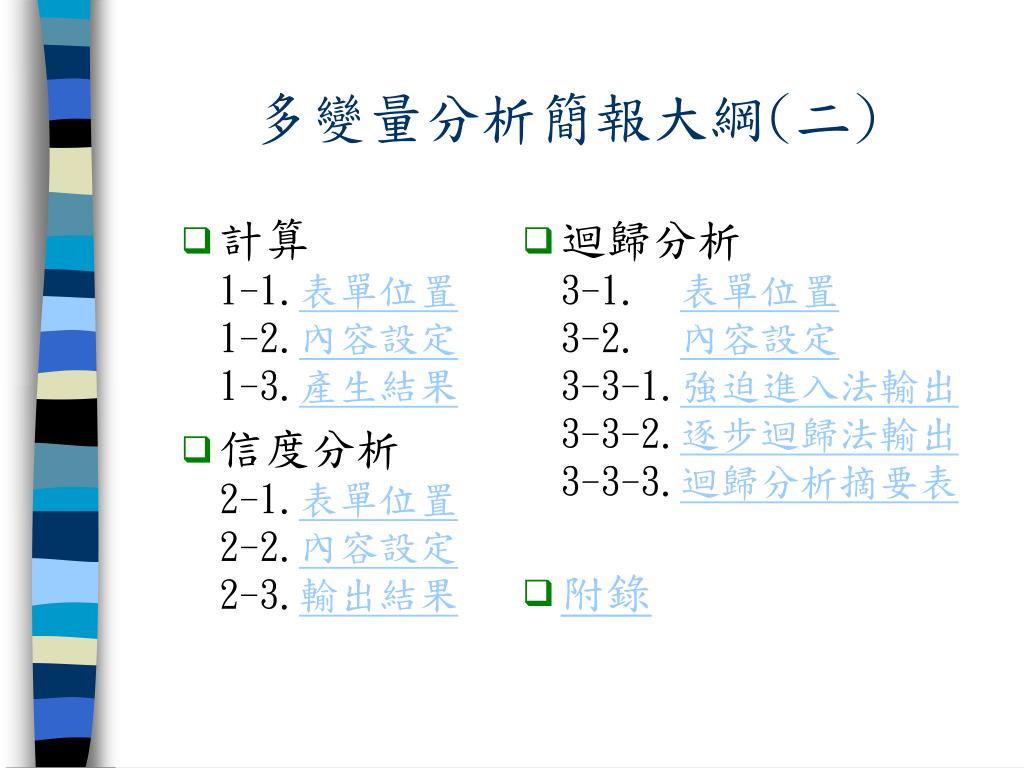 多變量分析簡報大綱(二)

☐ 計算
1-1.表單位置
1-2.內容設定
1-3.產生結果

☐ 信度分析
2-1.表單位置
2-2.內容設定
2-3.輸出結果

☐ 迴歸分析
3-1. 表單位置
3-2. 內容設定
3-3-1.強迫進入法輸出
3-3-2.逐步迴歸法輸出
3-3-3.迴歸分析摘要表

☐ 附錄